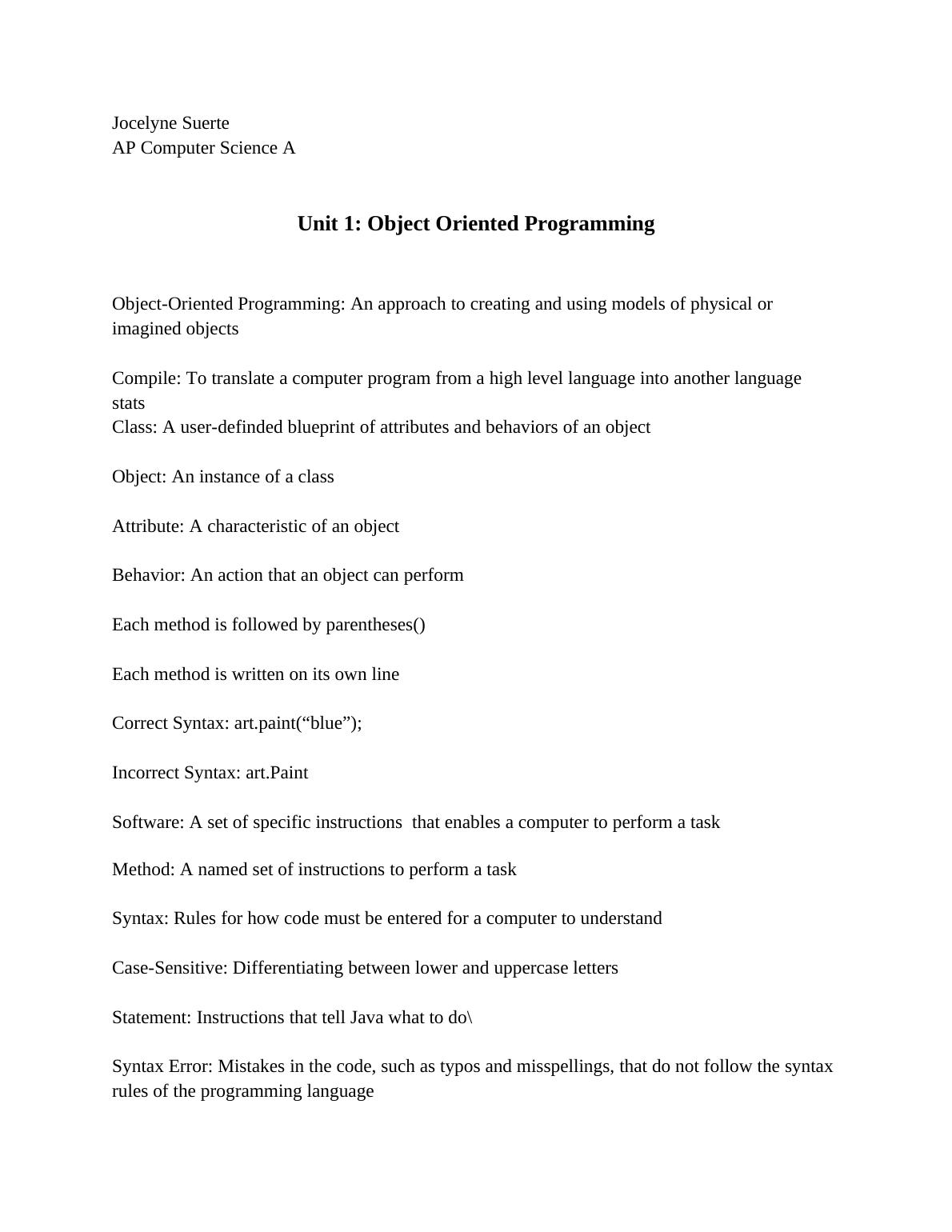 Jocelyne Suerte
AP Computer Science A

Unit 1: Object Oriented Programming

Object-Oriented Programming: An approach to creating and using models of physical or imagined objects

Compile: To translate a computer program from a high level language into another language stats
Class: A user-definded blueprint of attributes and behaviors of an object

Object: An instance of a class

Attribute: A characteristic of an object

Behavior: An action that an object can perform

Each method is followed by parentheses()

Each method is written on its own line

Correct Syntax: art.paint(“blue”);

Incorrect Syntax: art.Paint

Software: A set of specific instructions that enables a computer to perform a task

Method: A named set of instructions to perform a task

Syntax: Rules for how code must be entered for a computer to understand

Case-Sensitive: Differentiating between lower and uppercase letters

Statement: Instructions that tell Java what to do\

Syntax Error: Mistakes in the code, such as typos and misspellings, that do not follow the syntax rules of the programming language